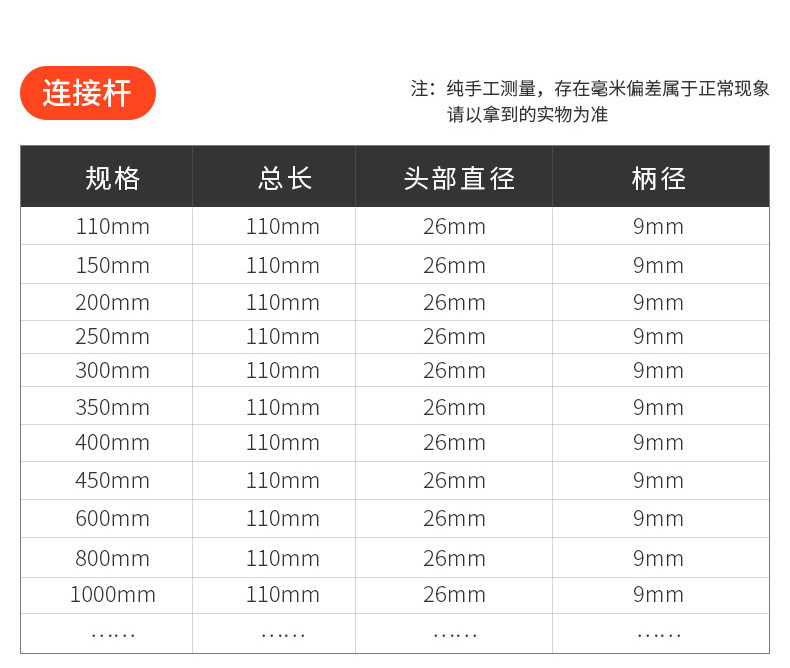 连接杆

注：纯手工测量，存在毫米偏差属于正常现象
请以拿到的实物为准

| 规格 | 总长 | 头部直径 | 柄径 |
|---|---|---|---|
| 110mm | 110mm | 26mm | 9mm |
| 150mm | 110mm | 26mm | 9mm |
| 200mm | 110mm | 26mm | 9mm |
| 250mm | 110mm | 26mm | 9mm |
| 300mm | 110mm | 26mm | 9mm |
| 350mm | 110mm | 26mm | 9mm |
| 400mm | 110mm | 26mm | 9mm |
| 450mm | 110mm | 26mm | 9mm |
| 600mm | 110mm | 26mm | 9mm |
| 800mm | 110mm | 26mm | 9mm |
| 1000mm | 110mm | 26mm | 9mm |
| …… | …… | …… | …… |